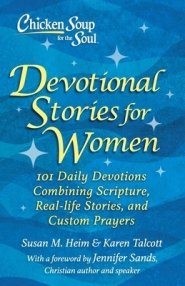 Chicken Soup for the Soul

Devotional Stories for Women

101 Daily Devotions Combining Scripture, Real-life Stories, and Custom Prayers

Susan M. Heim & Karen Talcott

With a foreword by Jennifer Sands, Christian author and speaker